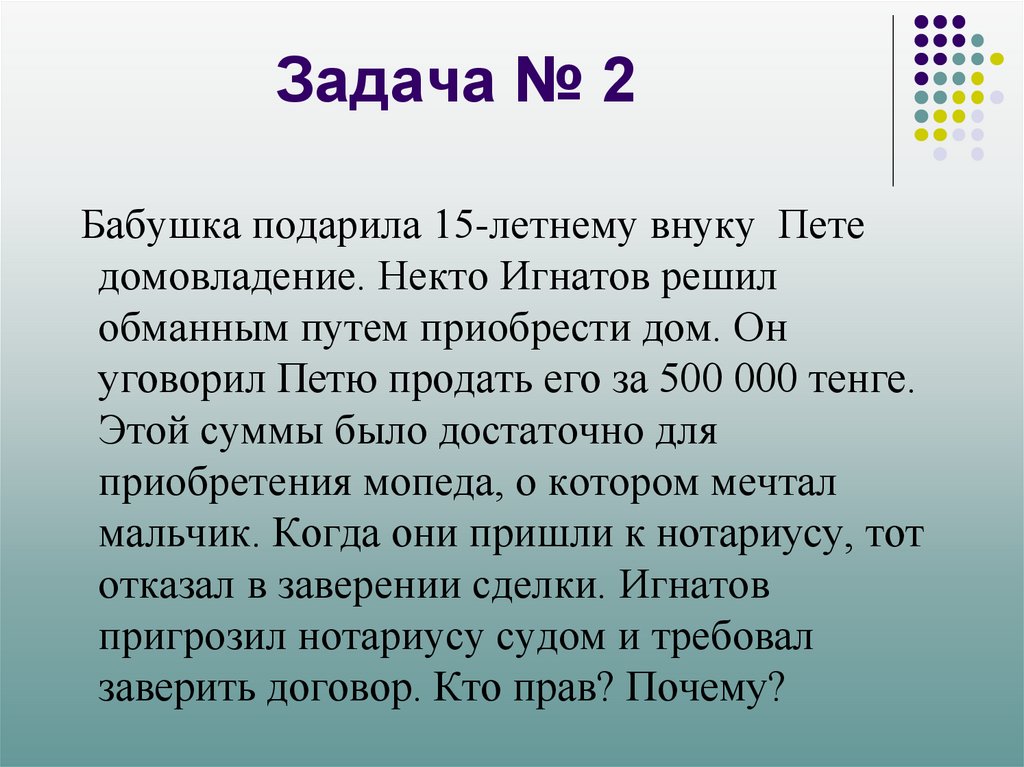 Задача № 2

Бабушка подарила 15-летнему внуку Пете домовладение. Некто Игнатов решил обманным путем приобрести дом. Он уговорил Петю продать его за 500 000 тенге. Этой суммы было достаточно для приобретения мопеда, о котором мечтал мальчик. Когда они пришли к нотариусу, тот отказал в заверении сделки. Игнатов пригрозил нотариусу судом и требовал заверить договор. Кто прав? Почему?